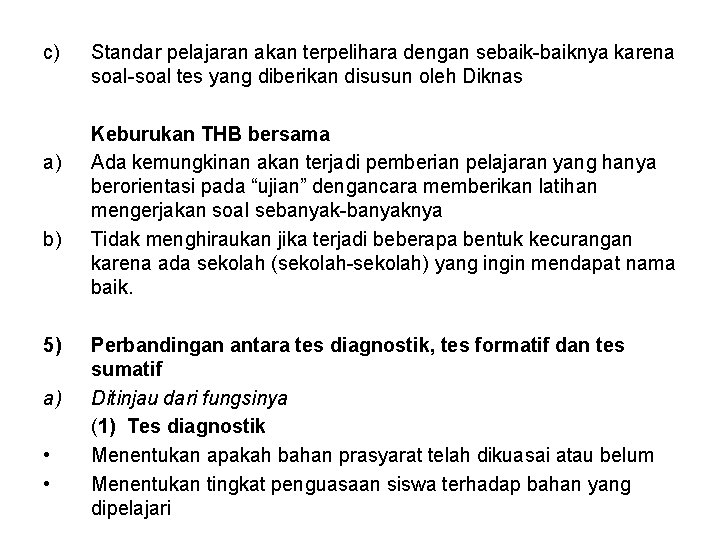 c) Standar pelajaran akan terpelihara dengan sebaik-baiknya karena soal-soal tes yang diberikan disusun oleh Diknas

Keburukan THB bersama

a) Ada kemungkinan akan terjadi pemberian pelajaran yang hanya berorientasi pada “ujian” dengancara memberikan latihan mengerjakan soal sebanyak-banyaknya

b) Tidak menghiraukan jika terjadi beberapa bentuk kecurangan karena ada sekolah (sekolah-sekolah) yang ingin mendapat nama baik.

5) Perbandingan antara tes diagnostik, tes formatif dan tes sumatif

a) Ditinjau dari fungsinya

(1) Tes diagnostik

• Menentukan apakah bahan prasyarat telah dikuasai atau belum

• Menentukan tingkat penguasaan siswa terhadap bahan yang dipelajari